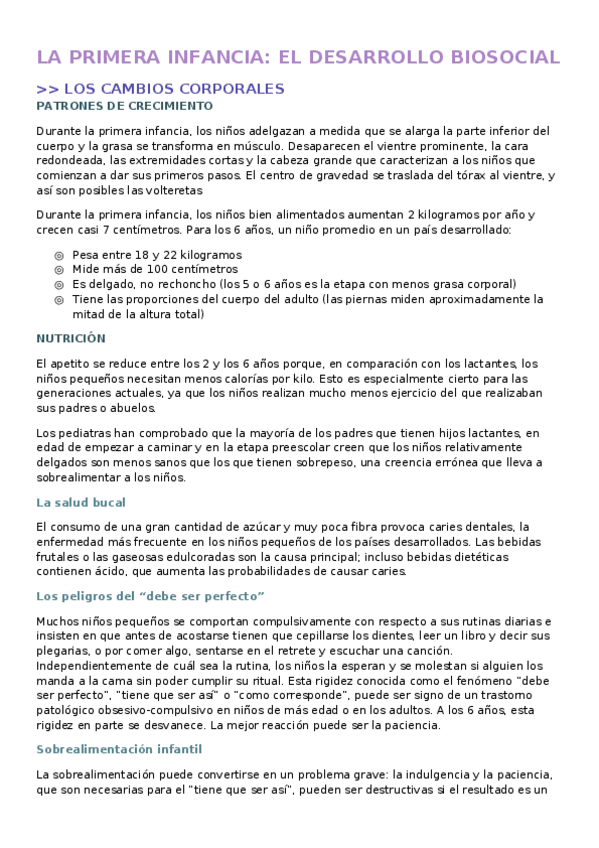 LA PRIMERA INFANCIA: EL DESARROLLO BIOSOCIAL

>> LOS CAMBIOS CORPORALES

PATRONES DE CRECIMIENTO

Durante la primera infancia, los niños adelgazan a medida que se alarga la parte inferior del cuerpo y la grasa se transforma en músculo. Desaparecen el vientre prominente, la cara redondeada, las extremidades cortas y la cabeza grande que caracterizan a los niños que comienzan a dar sus primeros pasos. El centro de gravedad se traslada del tórax al vientre, y así son posibles las volteretas

Durante la primera infancia, los niños bien alimentados aumentan 2 kilogramos por año y crecen casi 7 centímetros. Para los 6 años, un niño promedio en un país desarrollado:

◎ Pesa entre 18 y 22 kilogramos
◎ Mide más de 100 centímetros
◎ Es delgado, no rechoncho (los 5 o 6 años es la etapa con menos grasa corporal)
◎ Tiene las proporciones del cuerpo del adulto (las piernas miden aproximadamente la mitad de la altura total)

NUTRICIÓN

El apetito se reduce entre los 2 y los 6 años porque, en comparación con los lactantes, los niños pequeños necesitan menos calorías por kilo. Esto es especialmente cierto para las generaciones actuales, ya que los niños realizan mucho menos ejercicio del que realizaban sus padres o abuelos.

Los pediatras han comprobado que la mayoría de los padres que tienen hijos lactantes, en edad de empezar a caminar y en la etapa preescolar creen que los niños relativamente delgados son menos sanos que los que tienen sobrepeso, una creencia errónea que lleva a sobrealimentar a los niños.

La salud bucal

El consumo de una gran cantidad de azúcar y muy poca fibra provoca caries dentales, la enfermedad más frecuente en los niños pequeños de los países desarrollados. Las bebidas frutales o las gaseosas edulcoradas son la causa principal; incluso bebidas dietéticas contienen ácido, que aumenta las probabilidades de causar caries.

Los peligros del “debe ser perfecto”

Muchos niños pequeños se comportan compulsivamente con respecto a sus rutinas diarias e insisten en que antes de acostarse tienen que cepillarse los dientes, leer un libro y decir sus plegarias, o por comer algo, sentarse en el retrete y escuchar una canción. Independientemente de cuál sea la rutina, los niños la esperan y se molestan si alguien los manda a la cama sin poder cumplir su ritual. Esta rigidez conocida como el fenómeno "debe ser perfecto", "tiene que ser así" o "como corresponde", puede ser signo de un trastorno patológico obsesivo-compulsivo en niños de más edad o en los adultos. A los 6 años, esta rigidez en parte se desvanece. La mejor reacción puede ser la paciencia.

Sobrealimentación infantil

La sobrealimentación puede convertirse en un problema grave: la indulgencia y la paciencia, que son necesarias para el "tiene que ser así", pueden ser destructivas si el resultado es un